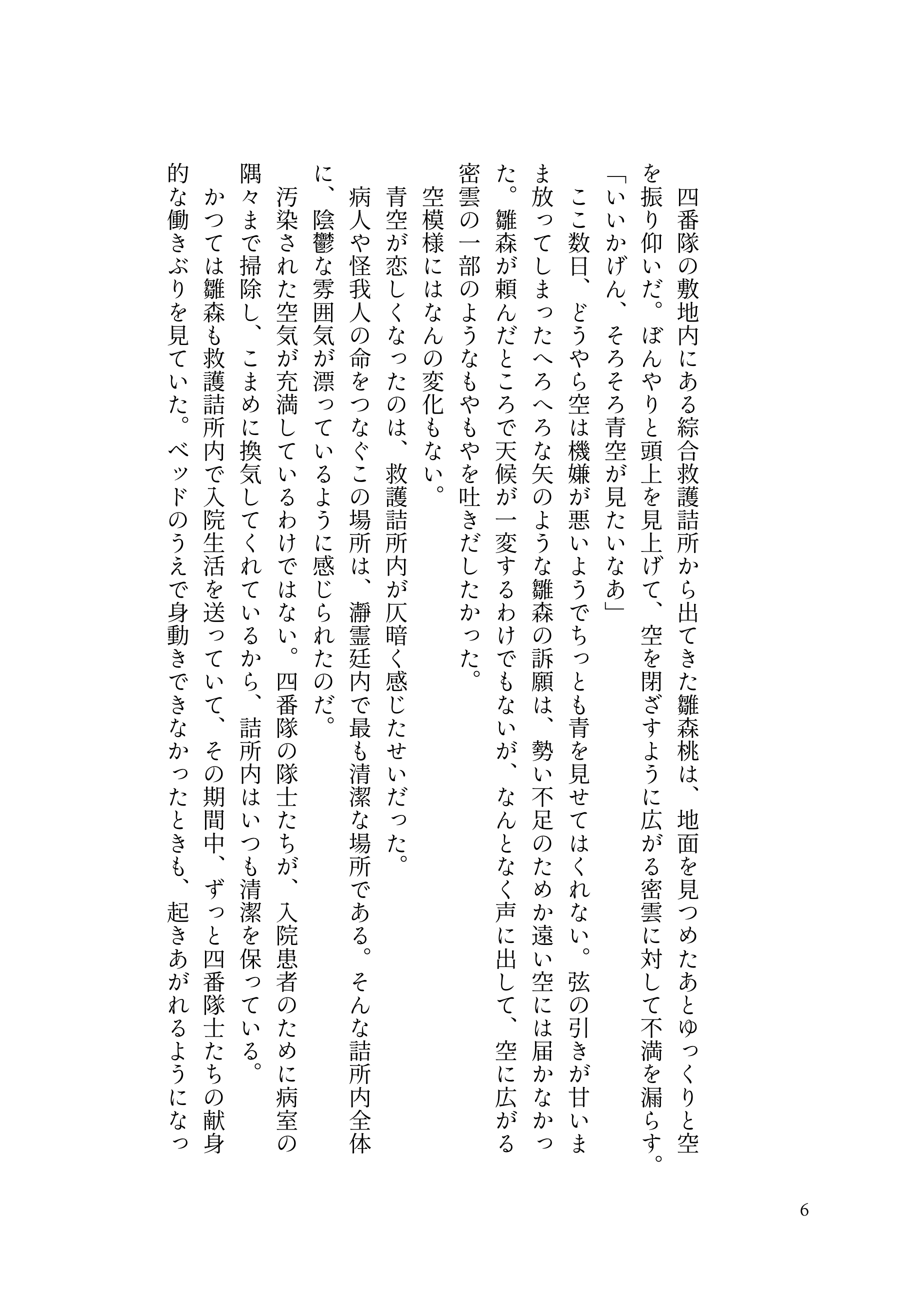 四番隊の敷地内にある綜合救護詰所から出てきた雛森桃は、地面を見つめたあとゆっくりと空を振り仰いだ。ぼんやりと頭上を見上げて、空を閉ざすように広がる密雲に対して不満を漏らす。

「いいかげん、そろそろ青空が見たいなあ」

ここ数日、どうやら空は機嫌が悪いようでちっとも青を見せてはくれない。弦の引きが甘いまま放ってしまったへろへろな矢のような雛森の訴願は、勢い不足のためか遠い空には届かなかった。雛森が頼んだところで天候が一変するわけでもないが、なんとなく声に出して、空に広がる密雲の一部のようなもやもやを吐きだしたかった。

空模様にはなんの変化もない。

青空が恋しくなったのは、救護詰所内が仄暗く感じたせいだった。

病人や怪我人の命をつなぐこの場所は、瀞霊廷内で最も清潔な場所である。そんな詰所内全体に、陰鬱な雰囲気が漂っているように感じられたのだ。

汚染された空気が充満しているわけではない。四番隊の隊士たちが、入院患者のために病室の隅々まで掃除し、こまめに換気してくれているから、詰所内はいつも清潔を保っている。

かつては雛森も救護詰所内で入院生活を送っていて、その期間中、ずっと四番隊士たちの献身的な働きぶりを見ていた。ベッドのうえで身動きできなかったときも、起きあがれるようになっ

6